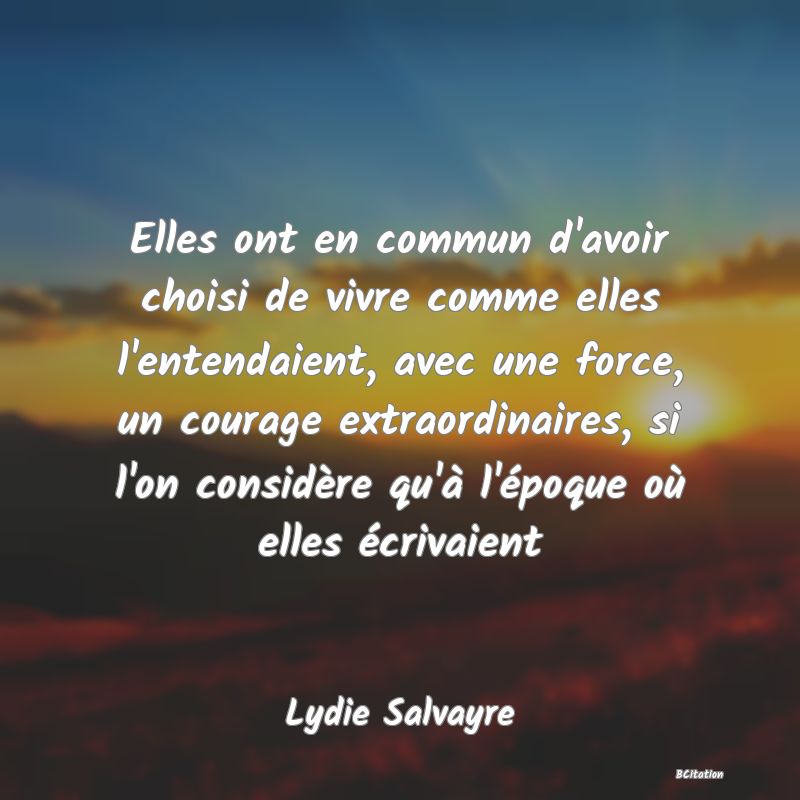 Elles ont en commun d'avoir choisi de vivre comme elles l'entendaient, avec une force, un courage extraordinaires, si l'on considère qu'à l'époque où elles écrivaient

Lydie Salvayre

BCitation